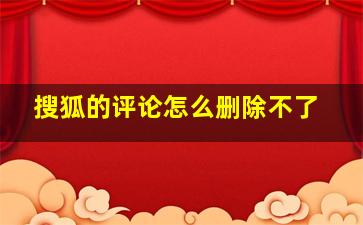 搜狐的评论怎么删除不了